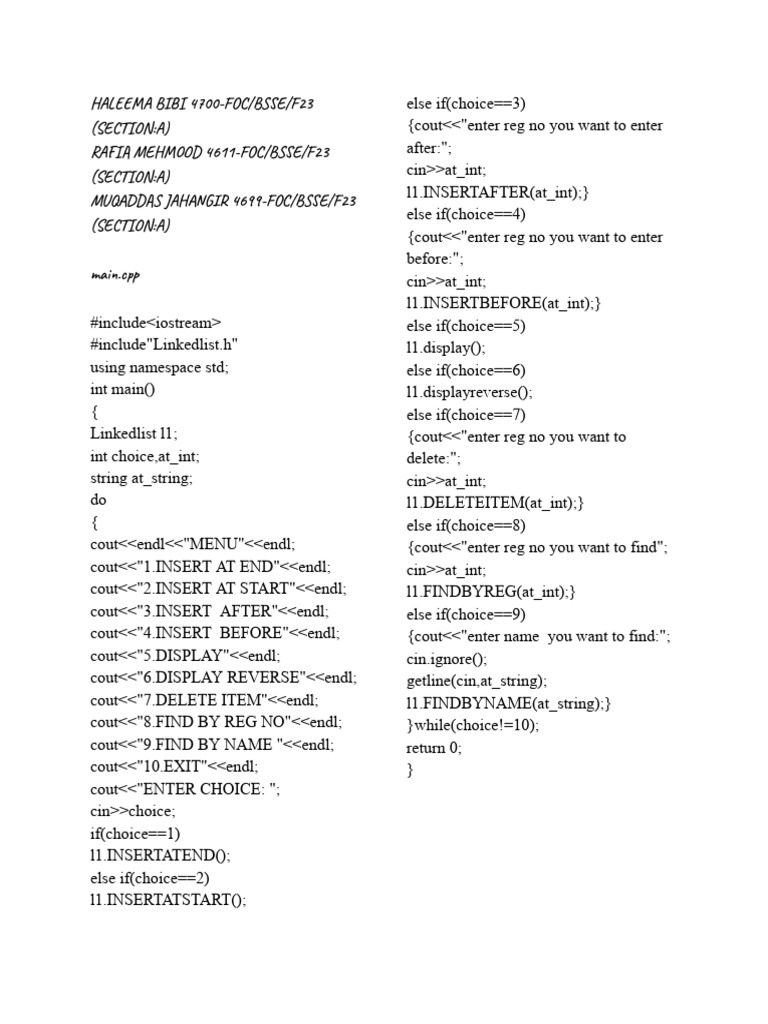 HALEEMA BIBI 4700-FOC/BSSE/F23 (SECTION:A)
RAFIA MEHMOOD 4611-FOC/BSSE/F23 (SECTION:A)
MUQADDAS JAHANGIR 4699-FOC/BSSE/F23 (SECTION:A)

main.cpp

#include<iostream>
#include"Linkedlist.h"
using namespace std;
int main()
{
Linkedlist l1;
int choice,at_int;
string at_string;
do
{
cout<<endl<<"MENU"<<endl;
cout<<"1.INSERT AT END"<<endl;
cout<<"2.INSERT AT START"<<endl;
cout<<"3.INSERT  AFTER"<<endl;
cout<<"4.INSERT  BEFORE"<<endl;
cout<<"5.DISPLAY"<<endl;
cout<<"6.DISPLAY REVERSE"<<endl;
cout<<"7.DELETE ITEM"<<endl;
cout<<"8.FIND BY REG NO"<<endl;
cout<<"9.FIND BY NAME "<<endl;
cout<<"10.EXIT"<<endl;
cout<<"ENTER CHOICE: ";
cin>>choice;
if(choice==1)
l1.INSERTATEND();
else if(choice==2)
l1.INSERTATSTART();
else if(choice==3)
{cout<<"enter reg no you want to enter after:";
cin>>at_int;
l1.INSERTAFTER(at_int);}
else if(choice==4)
{cout<<"enter reg no you want to enter before:";
cin>>at_int;
l1.INSERTBEFORE(at_int);}
else if(choice==5)
l1.display();
else if(choice==6)
l1.displayreverse();
else if(choice==7)
{cout<<"enter reg no you want to delete:";
cin>>at_int;
l1.DELETEITEM(at_int);}
else if(choice==8)
{cout<<"enter reg no you want to find";
cin>>at_int;
l1.FINDBYREG(at_int);}
else if(choice==9)
{cout<<"enter name  you want to find:";
cin.ignore();
getline(cin,at_string);
l1.FINDBYNAME(at_string);}
}while(choice!=10);
return 0;
}